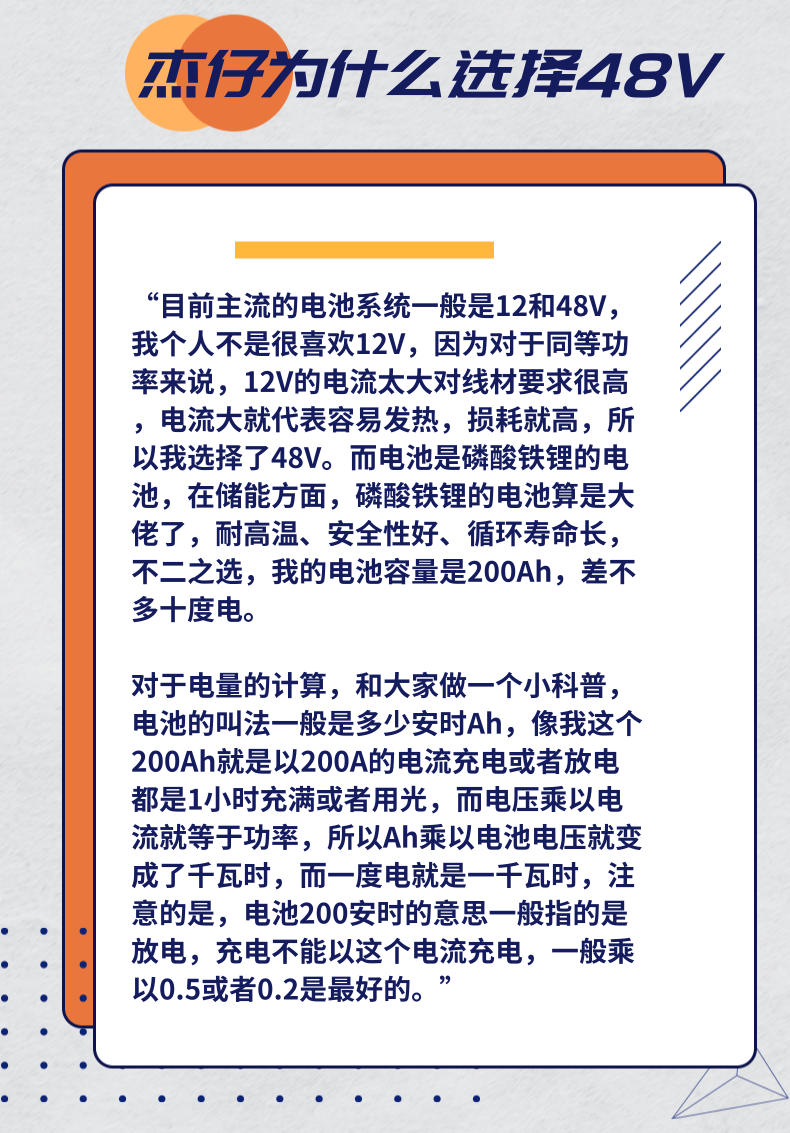 杰仔为什么选择48V

“目前主流的电池系统一般是12和48V，我个人不是很喜欢12V，因为对于同等功率来说，12V的电流太大对线材要求很高，电流大就代表容易发热，损耗就高，所以我选择了48V。而电池是磷酸铁锂的电池，在储能方面，磷酸铁锂的电池算是大佬了，耐高温、安全性好、循环寿命长，不二之选，我的电池容量是200Ah，差不多十度电。

对于电量的计算，和大家做一个小科普，电池的叫法一般是多少安时Ah，像我这个200Ah就是以200A的电流充电或者放电都是1小时充满或者用光，而电压乘以电流就等于功率，所以Ah乘以电池电压就变成了千瓦时，而一度电就是一千瓦时，注意的是，电池200安时的意思一般指的是放电，充电不能以这个电流充电，一般乘以0.5或者0.2是最好的。”